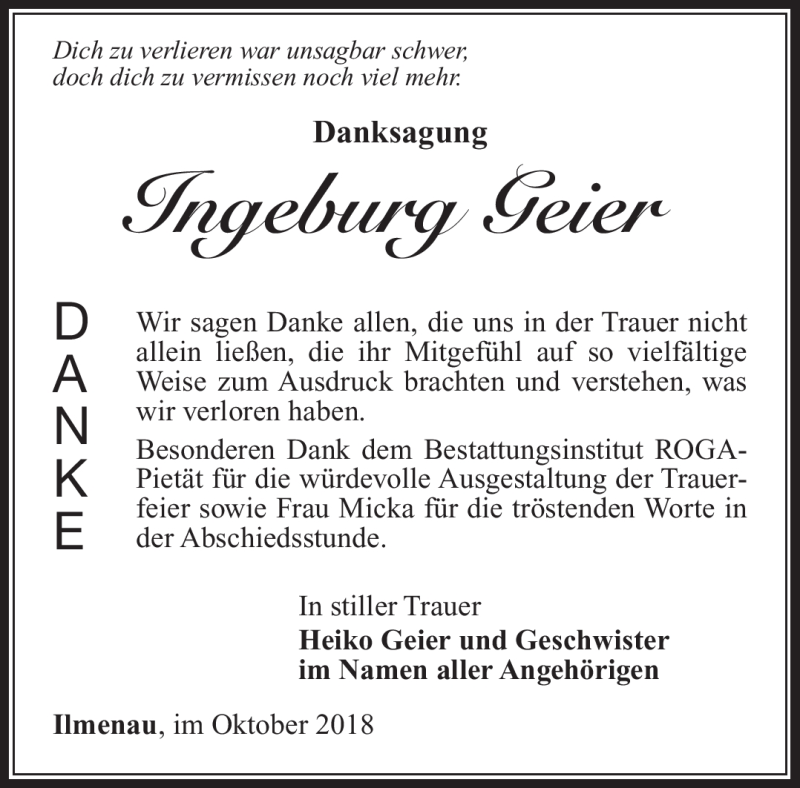 Dich zu verlieren war unsagbar schwer,
doch dich zu vermissen noch viel mehr.

Danksagung

Ingeburg Geier

DANKE

Wir sagen Danke allen, die uns in der Trauer nicht allein ließen, die ihr Mitgefühl auf so vielfältige Weise zum Ausdruck brachten und verstehen, was wir verloren haben.

Besonderen Dank dem Bestattungsinstitut ROGA-Pietät für die würdevolle Ausgestaltung der Trauerfeier sowie Frau Micka für die tröstenden Worte in der Abschiedsstunde.

In stiller Trauer
Heiko Geier und Geschwister
im Namen aller Angehörigen

Ilmenau, im Oktober 2018